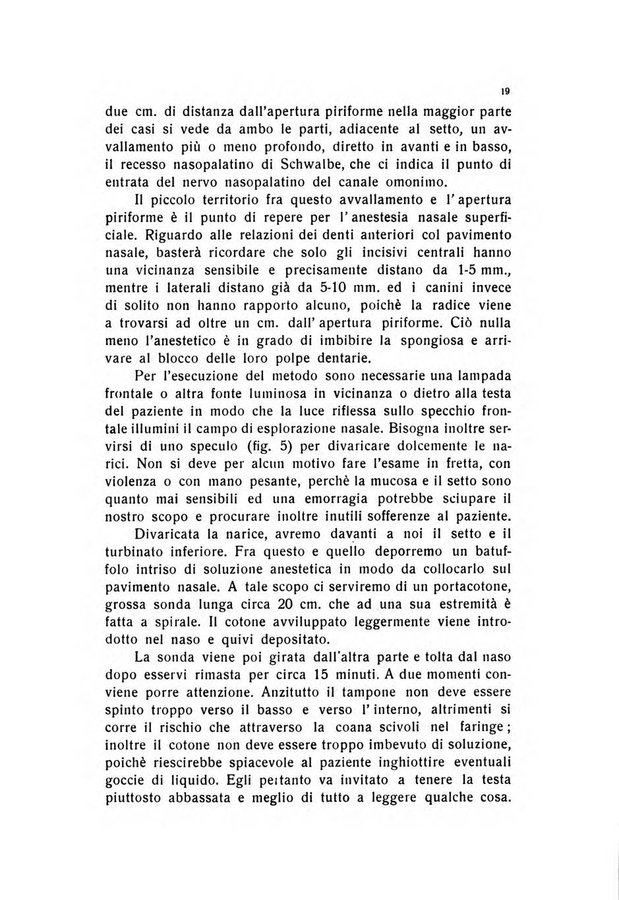 19

due cm. di distanza dall'apertura piriforme nella maggior parte dei casi si vede da ambo le parti, adiacente al setto, un avvallamento più o meno profondo, diretto in avanti e in basso, il recesso nasopalatino di Schwalbe, che ci indica il punto di entrata del nervo nasopalatino del canale omonimo.

Il piccolo territorio fra questo avvallamento e l'apertura piriforme è il punto di repere per l'anestesia nasale superficiale. Riguardo alle relazioni dei denti anteriori col pavimento nasale, basterà ricordare che solo gli incisivi centrali hanno una vicinanza sensibile e precisamente distano da 1-5 mm., mentre i laterali distano già da 5-10 mm. ed i canini invece di solito non hanno rapporto alcuno, poichè la radice viene a trovarsi ad oltre un cm. dall'apertura piriforme. Ciò nulla meno l'anestetico è in grado di imbibire la spongiosa e arrivare al blocco delle loro polpe dentarie.

Per l'esecuzione del metodo sono necessarie una lampada frontale o altra fonte luminosa in vicinanza o dietro alla testa del paziente in modo che la luce riflessa sullo specchio frontale illumini il campo di esplorazione nasale. Bisogna inoltre servirsi di uno speculo (fig. 5) per divaricare dolcemente le narici. Non si deve per alcun motivo fare l'esame in fretta, con violenza o con mano pesante, perchè la mucosa e il setto sono quanto mai sensibili ed una emorragia potrebbe sciupare il nostro scopo e procurare inoltre inutili sofferenze al paziente.

Divaricata la narice, avremo davanti a noi il setto e il turbinato inferiore. Fra questo e quello deporremo un batuffolo intriso di soluzione anestetica in modo da collocarlo sul pavimento nasale. A tale scopo ci serviremo di un portacotone, grossa sonda lunga circa 20 cm. che ad una sua estremità è fatta a spirale. Il cotone avviluppato leggermente viene introdotto nel naso e quivi depositato.

La sonda viene poi girata dall'altra parte e tolta dal naso dopo esservi rimasta per circa 15 minuti. A due momenti conviene porre attenzione. Anzitutto il tampone non deve essere spinto troppo verso il basso e verso l'interno, altrimenti si corre il rischio che attraverso la coana scivoli nel faringe; inoltre il cotone non deve essere troppo imbevuto di soluzione, poichè riescirebbe spiacevole al paziente inghiottire eventuali goccie di liquido. Egli pertanto va invitato a tenere la testa piuttosto abbassata e meglio di tutto a leggere qualche cosa.